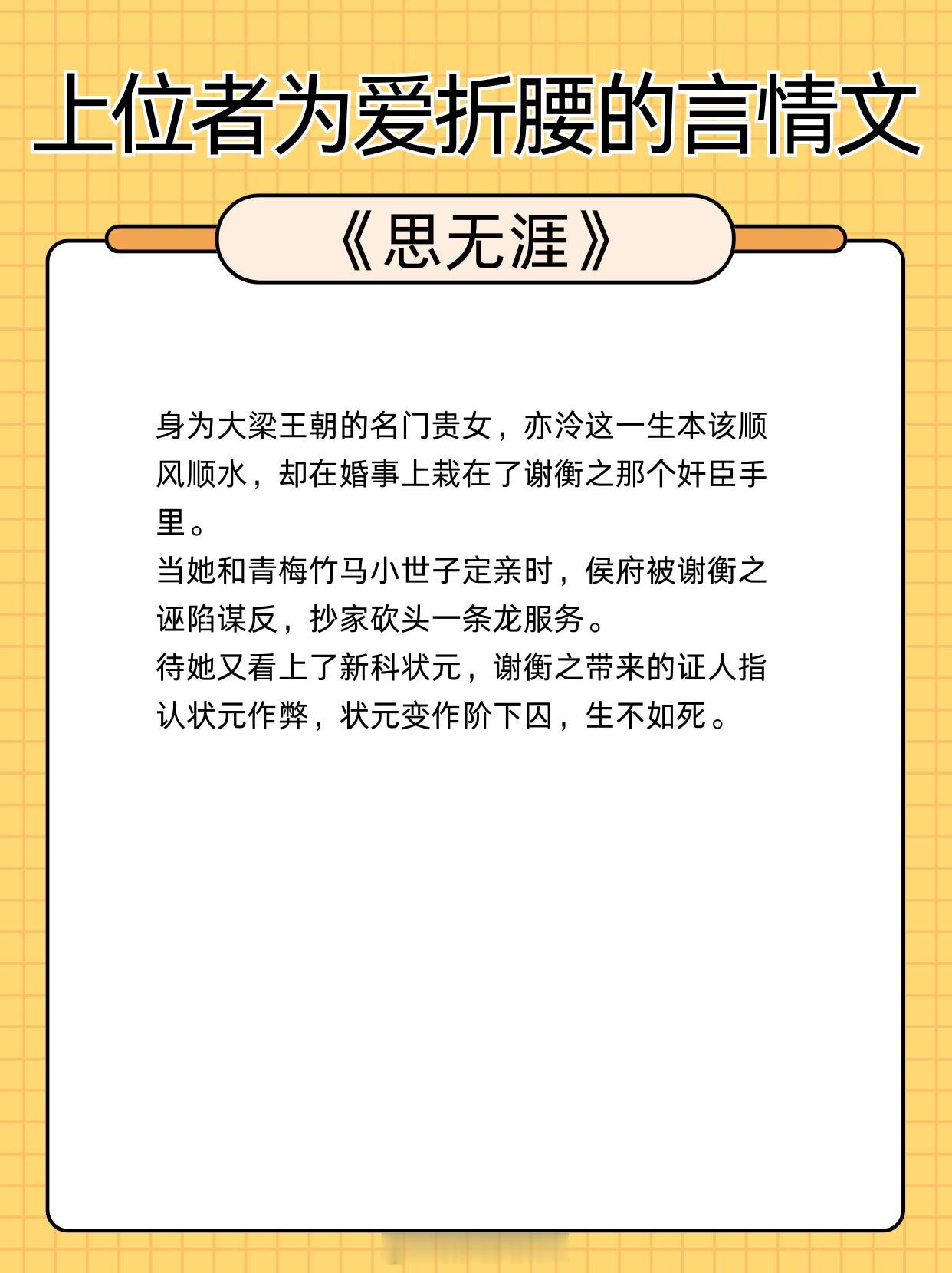 上位者为爱折腰的言情文

《思无涯》

身为大梁王朝的名门贵女，亦泠这一生本该顺风顺水，却在婚事上栽在了谢衡之那个奸臣手里。

当她和青梅竹马小世子定亲时，侯府被谢衡之诬陷谋反，抄家砍头一条龙服务。

待她又看上了新科状元，谢衡之带来的证人指认状元作弊，状元变作阶下囚，生不如死。